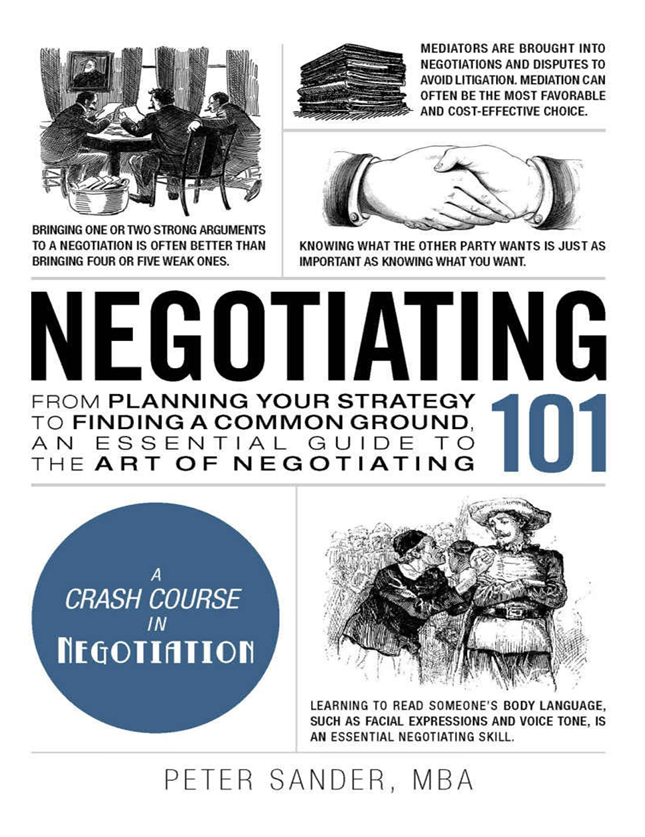 BRINGING ONE OR TWO STRONG ARGUMENTS TO A NEGOTIATION IS OFTEN BETTER THAN BRINGING FOUR OR FIVE WEAK ONES.

MEDIATORS ARE BROUGHT INTO NEGOTIATIONS AND DISPUTES TO AVOID LITIGATION. MEDIATION CAN OFTEN BE THE MOST FAVORABLE AND COST-EFFECTIVE CHOICE.

KNOWING WHAT THE OTHER PARTY WANTS IS JUST AS IMPORTANT AS KNOWING WHAT YOU WANT.

NEGOTIATING

FROM PLANNING YOUR STRATEGY TO FINDING A COMMON GROUND, AN ESSENTIAL GUIDE TO THE ART OF NEGOTIATING

101

A
CRASH COURSE
IN
NEGOTIATION

LEARNING TO READ SOMEONE'S BODY LANGUAGE, SUCH AS FACIAL EXPRESSIONS AND VOICE TONE, IS AN ESSENTIAL NEGOTIATING SKILL.

PETER SANDER, MBA